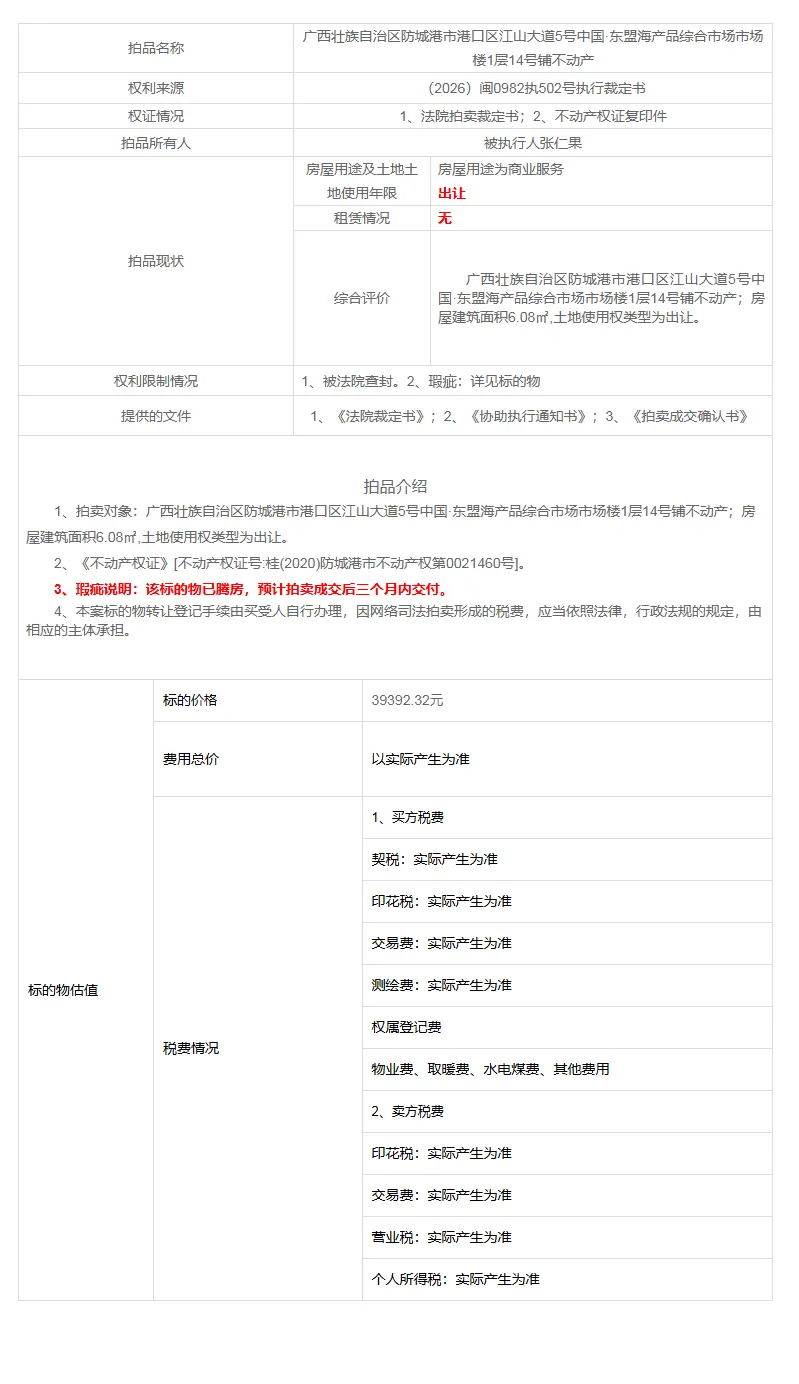 | 拍品名称 | 广西壮族自治区防城港市港口区江山大道5号中国·东盟海产品综合市场市场楼1层14号铺不动产 | |
|---|---|---|
| 权利来源 | （2026）闽0982执502号执行裁定书 | |
| 权证情况 | 1、法院拍卖裁定书；2、不动产权证复印件 | |
| 拍品所有人 | 被执行人张仁果 | |
| 拍品现状 | 房屋用途及土地土地使用年限 | 房屋用途为商业服务 出让 |
| | 租赁情况 | 无 |
| | 综合评价 | 广西壮族自治区防城港市港口区江山大道5号中国·东盟海产品综合市场市场楼1层14号铺不动产；房屋建筑面积6.08㎡,土地使用权类型为出让。 |
| 权利限制情况 | 1、被法院查封。2、瑕疵：详见标的物 | |
| 提供的文件 | 1、《法院裁定书》；2、《协助执行通知书》；3、《拍卖成交确认书》 | |

拍品介绍

1、拍卖对象：广西壮族自治区防城港市港口区江山大道5号中国·东盟海产品综合市场市场楼1层14号铺不动产；房屋建筑面积6.08㎡,土地使用权类型为出让。

2、《不动产权证》[不动产权证号:桂(2020)防城港市不动产权第0021460号]。

3、瑕疵说明：该标的物已腾房，预计拍卖成交后三个月内交付。

4、本案标的物转让登记手续由买受人自行办理，因网络司法拍卖形成的税费，应当依照法律，行政法规的规定，由相应的主体承担。

| 标的物估值 | 标的价格 | 39392.32元 |
|---|---|---|
| | 费用总价 | 以实际产生为准 |
| | 税费情况 | 1、买方税费 |
| | | 契税：实际产生为准 |
| | | 印花税：实际产生为准 |
| | | 交易费：实际产生为准 |
| | | 测绘费：实际产生为准 |
| | | 权属登记费 |
| | | 物业费、取暖费、水电煤费、其他费用 |
| | | 2、卖方税费 |
| | | 印花税：实际产生为准 |
| | | 交易费：实际产生为准 |
| | | 营业税：实际产生为准 |
| | | 个人所得税：实际产生为准 |